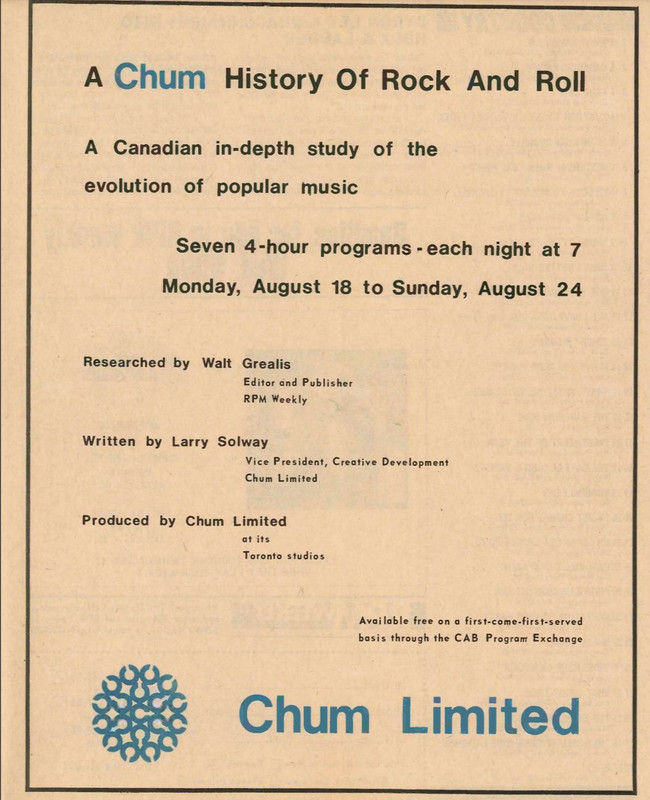 A Chum History Of Rock And Roll

A Canadian in-depth study of the evolution of popular music

Seven 4-hour programs - each night at 7
Monday, August 18 to Sunday, August 24

Researched by Walt Grealis
Editor and Publisher
RPM Weekly

Written by Larry Solway
Vice President, Creative Development
Chum Limited

Produced by Chum Limited
at its
Toronto studios

Available free on a first-come-first-served basis through the CAB Program Exchange

Chum Limited